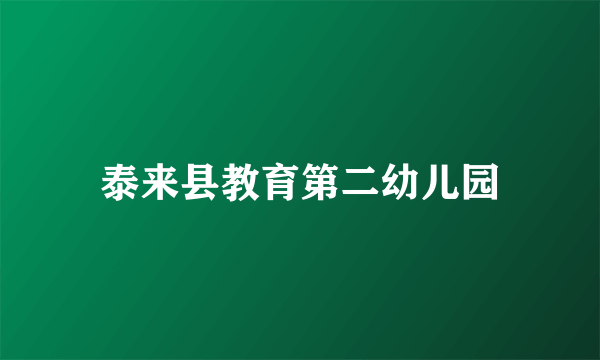 泰来县教育第二幼儿园